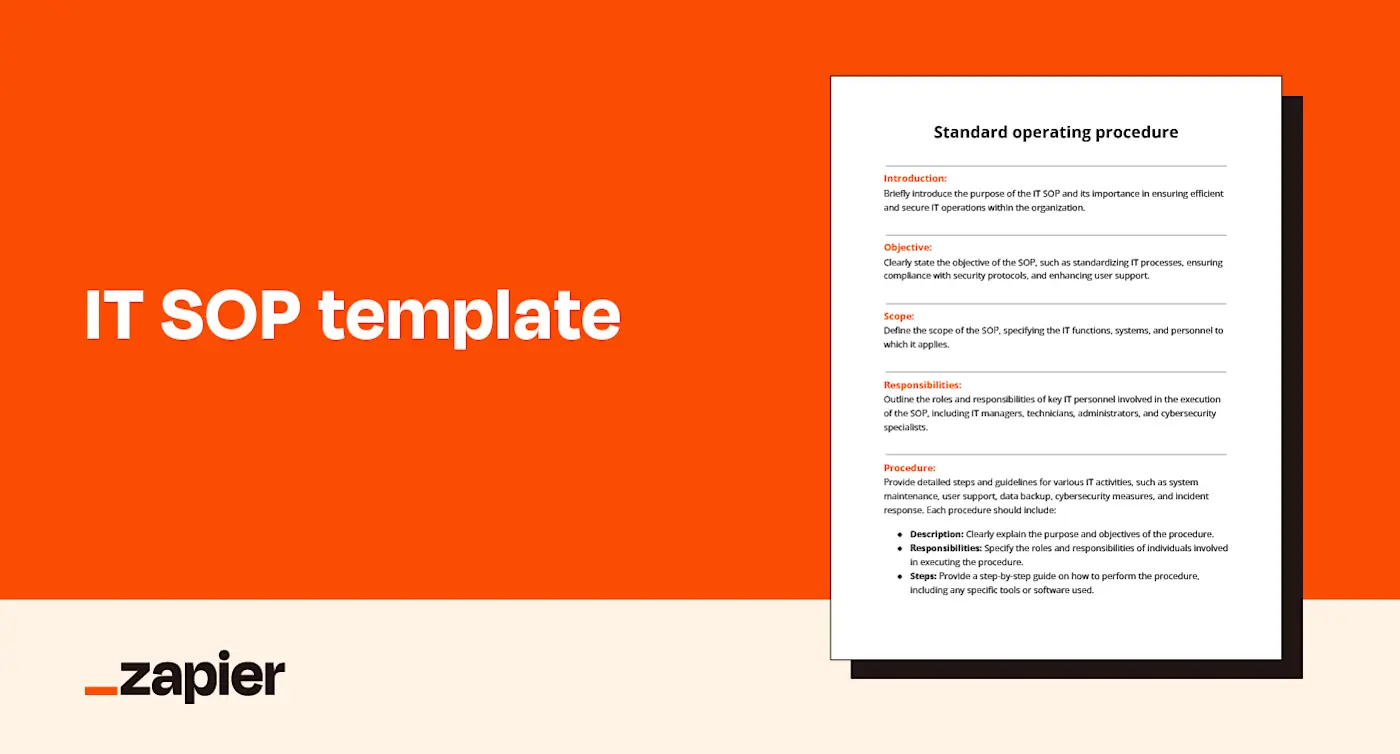 IT SOP template

_zapier

Standard operating procedure

Introduction:
Briefly introduce the purpose of the IT SOP and its importance in ensuring efficient and secure IT operations within the organization.

Objective:
Clearly state the objective of the SOP, such as standardizing IT processes, ensuring compliance with security protocols, and enhancing user support.

Scope:
Define the scope of the SOP, specifying the IT functions, systems, and personnel to which it applies.

Responsibilities:
Outline the roles and responsibilities of key IT personnel involved in the execution of the SOP, including IT managers, technicians, administrators, and cybersecurity specialists.

Procedure:
Provide detailed steps and guidelines for various IT activities, such as system maintenance, user support, data backup, cybersecurity measures, and incident response. Each procedure should include:

• Description: Clearly explain the purpose and objectives of the procedure.
• Responsibilities: Specify the roles and responsibilities of individuals involved in executing the procedure.
• Steps: Provide a step-by-step guide on how to perform the procedure, including any specific tools or software used.